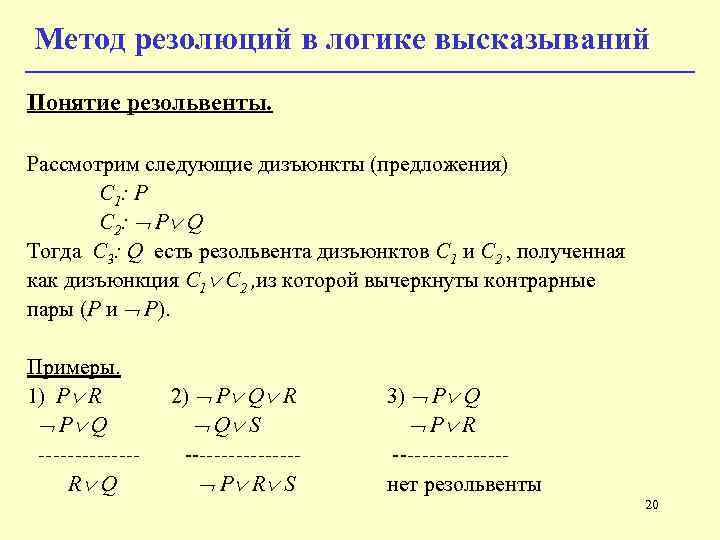 Метод резолюций в логике высказываний

Понятие резольвенты.

Рассмотрим следующие дизъюнкты (предложения)

$C_1$: $P$

$C_2$: $\neg P \vee Q$

Тогда $C_3$: $Q$ есть резольвента дизъюнктов $C_1$ и $C_2$, полученная как дизъюнкция $C_1 \vee C_2$, из которой вычеркнуты контрарные пары ($P$ и $\neg P$).

Примеры.

1) $P \vee R$
$\neg P \vee Q$
--------------
$R \vee Q$

2) $\neg P \vee Q \vee R$
$\neg Q \vee S$
----------------
$\neg P \vee R \vee S$

3) $\neg P \vee Q$
$\neg P \vee R$
----------------
нет резольвенты

20